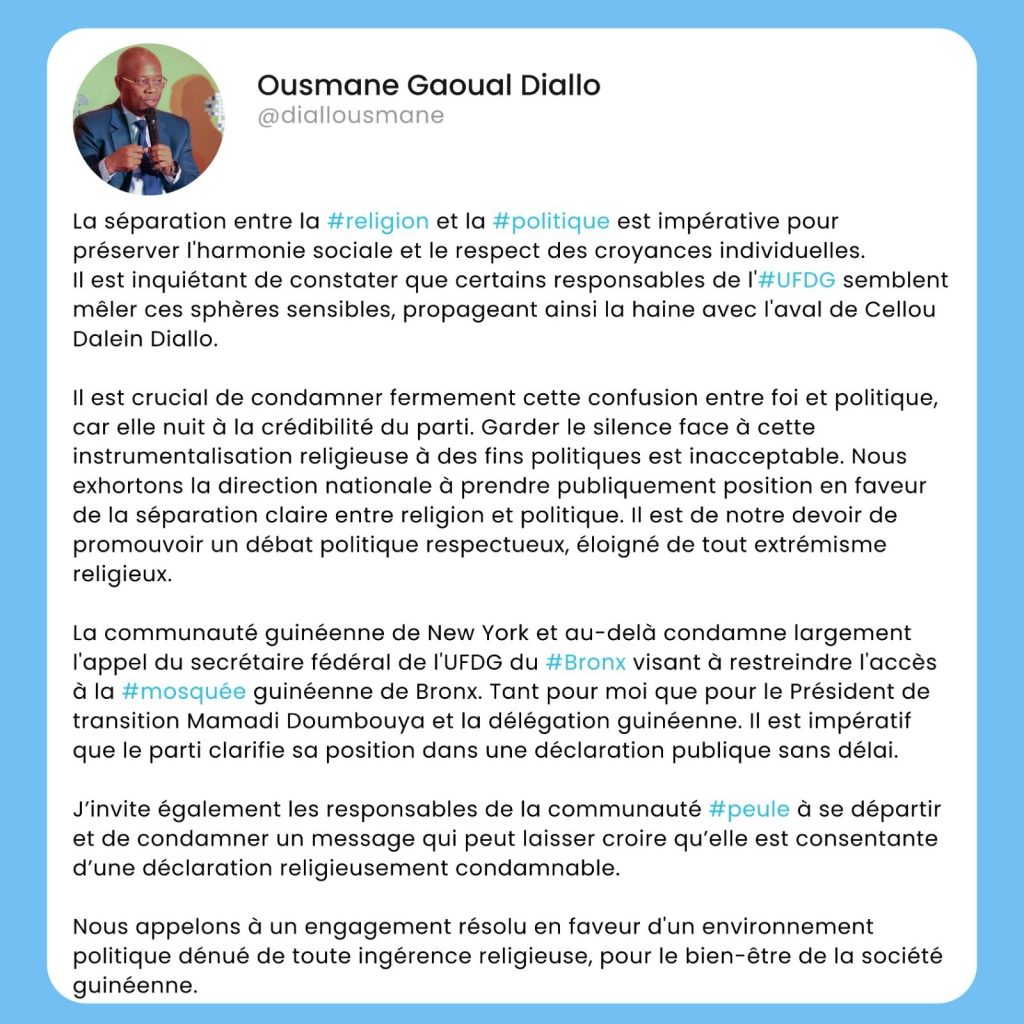 Ousmane Gaoual Diallo
@diallousmane

La séparation entre la #religion et la #politique est impérative pour préserver l'harmonie sociale et le respect des croyances individuelles.
Il est inquiétant de constater que certains responsables de l'#UFDG semblent mêler ces sphères sensibles, propageant ainsi la haine avec l'aval de Cellou Dalein Diallo.

Il est crucial de condamner fermement cette confusion entre foi et politique, car elle nuit à la crédibilité du parti. Garder le silence face à cette instrumentalisation religieuse à des fins politiques est inacceptable. Nous exhortons la direction nationale à prendre publiquement position en faveur de la séparation claire entre religion et politique. Il est de notre devoir de promouvoir un débat politique respectueux, éloigné de tout extrémisme religieux.

La communauté guinéenne de New York et au-delà condamne largement l'appel du secrétaire fédéral de l'UFDG du #Bronx visant à restreindre l'accès à la #mosquée guinéenne de Bronx. Tant pour moi que pour le Président de transition Mamadi Doumbouya et la délégation guinéenne. Il est impératif que le parti clarifie sa position dans une déclaration publique sans délai.

J'invite également les responsables de la communauté #peule à se départir et de condamner un message qui peut laisser croire qu'elle est consentante d'une déclaration religieusement condamnable.

Nous appelons à un engagement résolu en faveur d'un environnement politique dénué de toute ingérence religieuse, pour le bien-être de la société guinéenne.